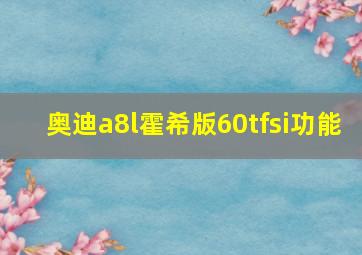 奥迪a8l霍希版60tfsi功能